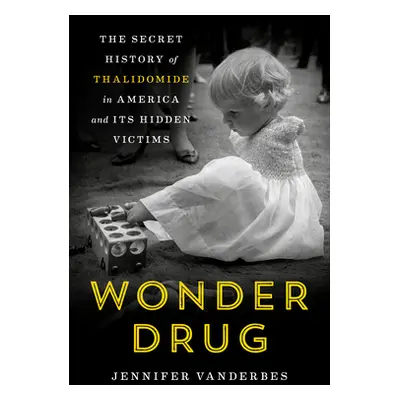 THE SECRET HISTORY of THALIDOMIDE in AMERICA and ITS HIDDEN VICTIMS

WONDER DRUG

JENNIFER VANDERBES